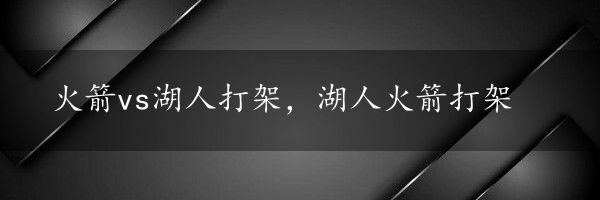 火箭vs湖人打架，湖人火箭打架